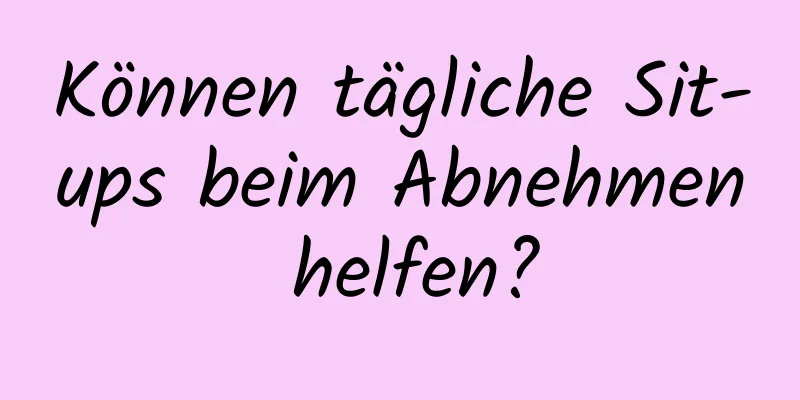 Können tägliche Sit-ups beim Abnehmen helfen?